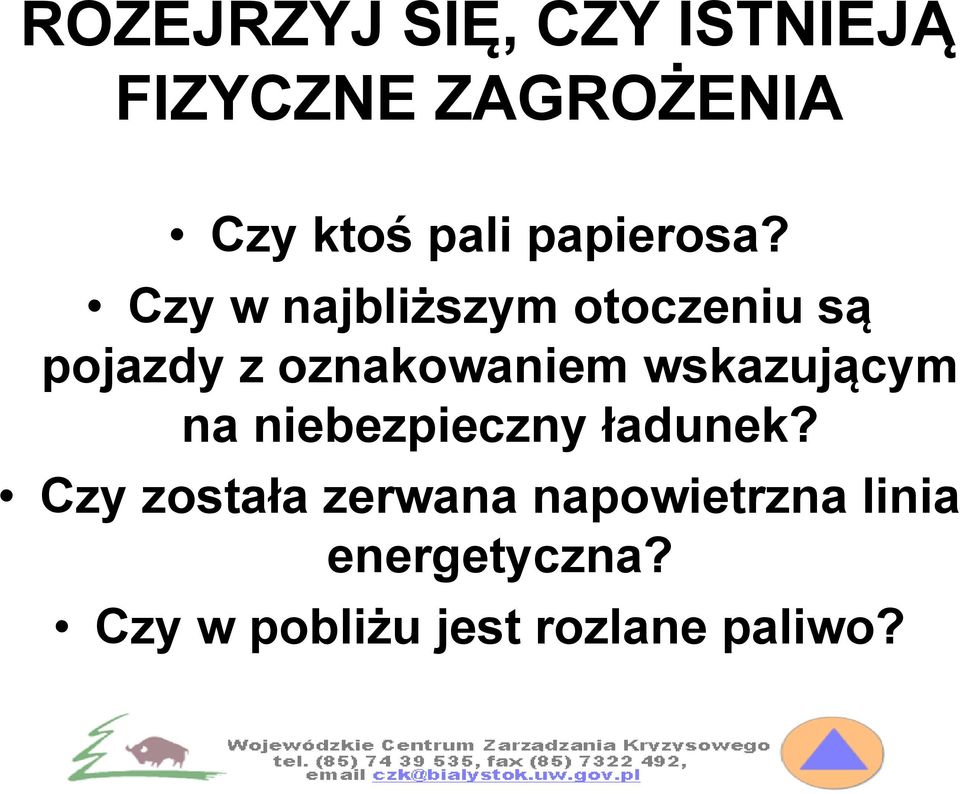 ROZEJRZYJ SIĘ, CZY ISTNIEJĄ FIZYCZNE ZAGROŻENIA

• Czy ktoś pali papierosa?
• Czy w najbliższym otoczeniu są pojazdy z oznakowaniem wskazującym na niebezpieczny ładunek?
• Czy została zerwana napowietrzna linia energetyczna?
• Czy w pobliżu jest rozlane paliwo?

Wojewódzkie Centrum Zarzadzania Kryzysowego
tel. (85) 74 39 535, fax (85) 7322 492,
email czk@bialystok.uw.gov.pl